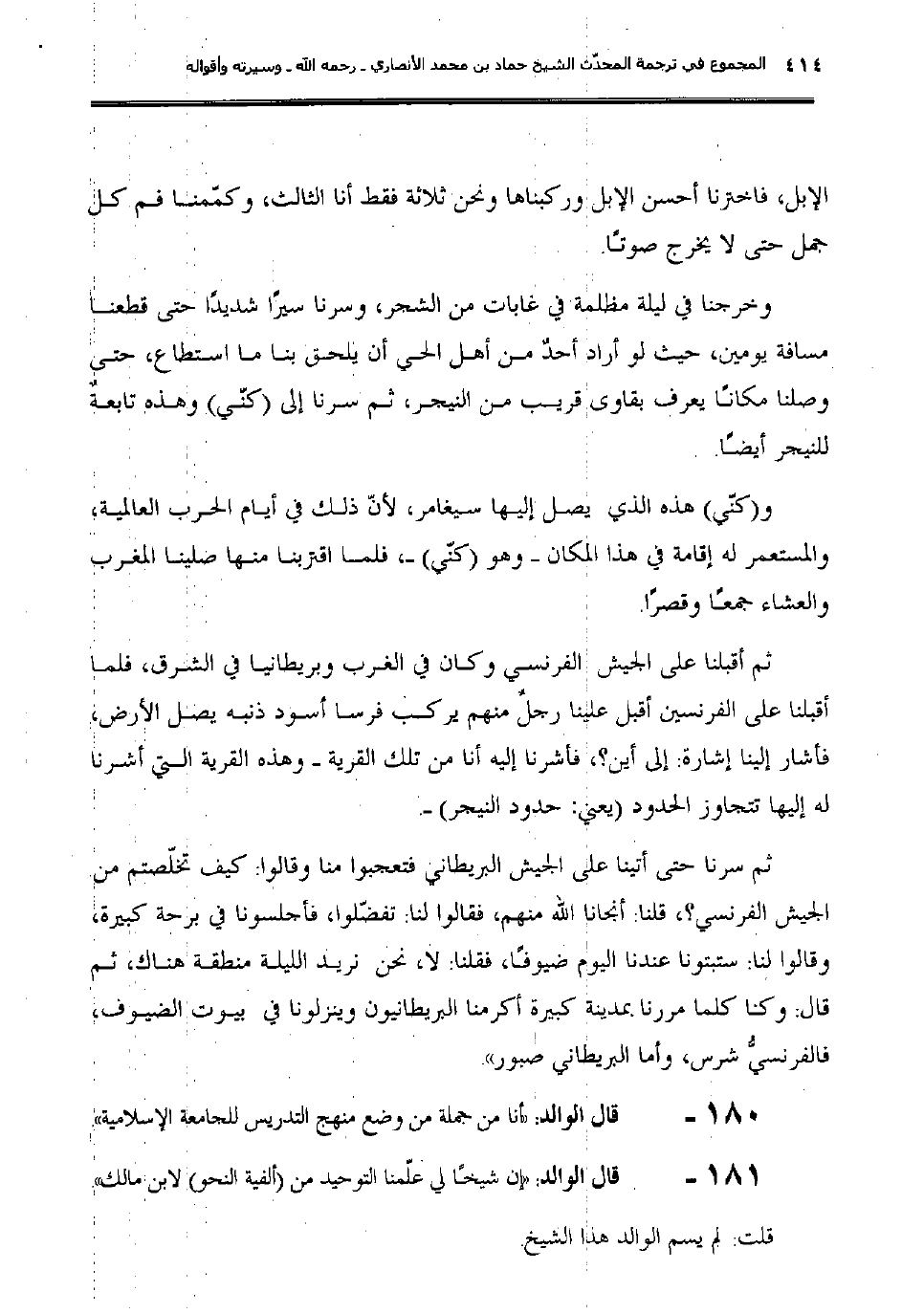 ٤١٤ المجموع في ترجمة المحدّث الشيخ حماد بن محمد الأنصاري ـ رحمه الله ـ وسيرته وأقواله

الإبل، فاخترنا أحسن الإبل وركبناها ونحن ثلاثة فقط أنا الثالث، وكمّمنا فم كل جمل حتى لا يخرج صوتًا.

وخرجنا في ليلة مظلمة في غابات من الشجر، وسرنا سيرًا شديدًا حتى قطعنا مسافة يومين، حيث لو أراد أحدٌ من أهل الحي أن يلحق بنا ما استطاع، حتى وصلنا مكانًا يعرف بقاوى قريب من النيجر، ثم سرنا إلى (كنّي) وهذه تابعةٌ للنيجر أيضًا.

و(كنّي) هذه الذي يصل إليها سيغامر، لأنّ ذلك في أيام الحرب العالمية، والمستعمر له إقامة في هذا المكان ـ وهو (كنّي) ـ، فلما اقتربنا منها صلينا المغرب والعشاء جمعًا وقصرًا.

ثم أقبلنا على الجيش الفرنسي وكان في الغرب وبريطانيا في الشرق، فلما أقبلنا على الفرنسين أقبل علينا رجلٌ منهم يركب فرسا أسود ذنبه يصل الأرض، فأشار إلينا إشارة: إلى أين؟، فأشرنا إليه أنا من تلك القرية ـ وهذه القرية التي أشرنا له إليها تتجاوز الحدود (يعني: حدود النيجر) ـ.

ثم سرنا حتى أتينا على الجيش البريطاني فتعجبوا منا وقالوا: كيف تخلّصتم من الجيش الفرنسي؟، قلنا: أنجانا الله منهم، فقالوا لنا: تفضّلوا، فأجلسونا في برحة كبيرة، وقالوا لنا: ستبتونا عندنا اليوم ضيوفًا، فقلنا: لا، نحن نريد الليلة منطقة هناك، ثم قال: وكنا كلما مررنا بمدينة كبيرة أكرمنا البريطانيون وينزلونا في بيوت الضيوف، فالفرنسيُّ شرس، وأما البريطاني صبور».

١٨٠ ـ قال الوالد: «أنا من جملة من وضع منهج التدريس للجامعة الإسلامية».

١٨١ ـ قال الوالد: «إن شيخًا لي علّمنا التوحيد من (ألفية النحو) لابن مالك».

قلت: لم يسم الوالد هذا الشيخ.